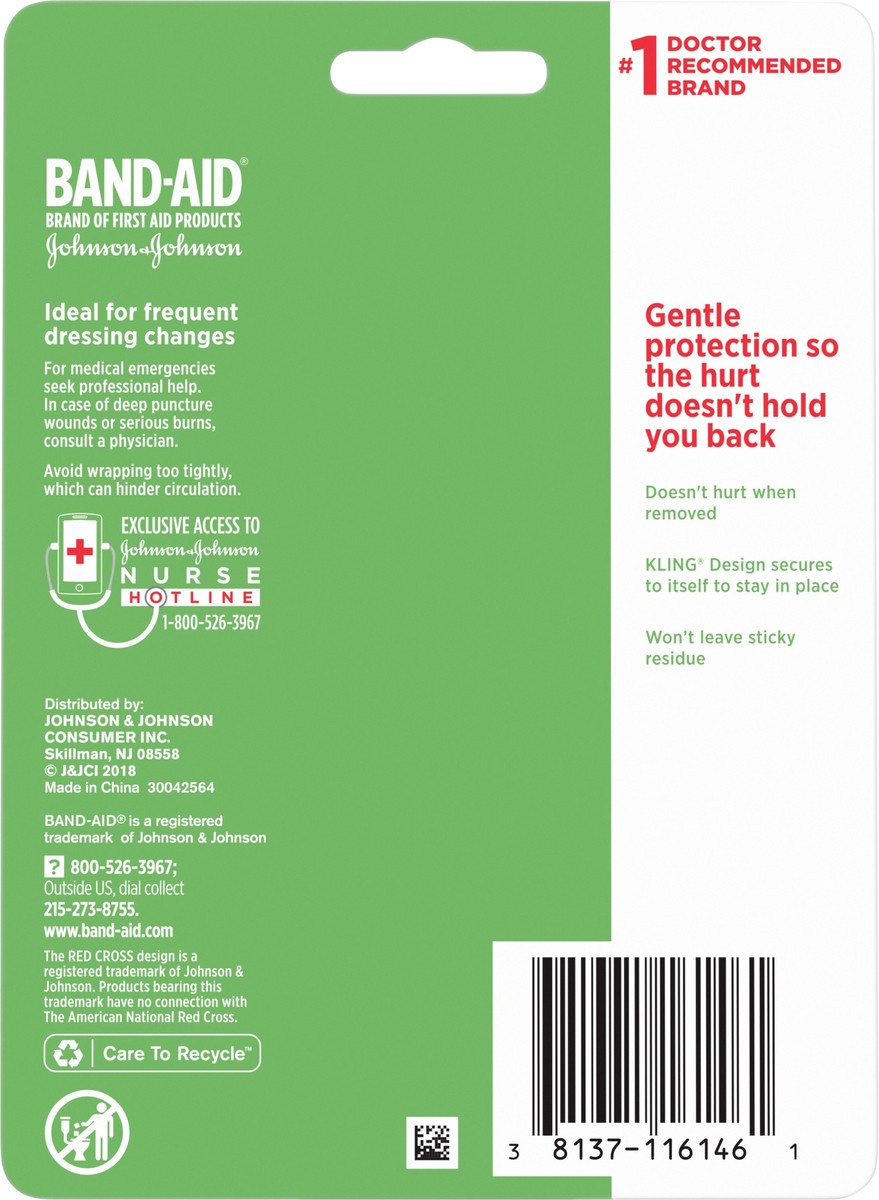 BAND-AID®
BRAND OF FIRST AID PRODUCTS
Johnson & Johnson

Ideal for frequent dressing changes

For medical emergencies seek professional help. In case of deep puncture wounds or serious burns, consult a physician.

Avoid wrapping too tightly, which can hinder circulation.

EXCLUSIVE ACCESS TO
Johnson & Johnson
NURSE
HOTLINE
1-800-526-3967

Distributed by:
JOHNSON & JOHNSON
CONSUMER INC.
Skillman, NJ 08558
© J&JCI 2018
Made in China 30042564

BAND-AID® is a registered trademark of Johnson & Johnson

? 800-526-3967;
Outside US, dial collect
215-273-8755.
www.band-aid.com

The RED CROSS design is a registered trademark of Johnson & Johnson. Products bearing this trademark have no connection with The American National Red Cross.

Care To Recycle™

#1 DOCTOR RECOMMENDED BRAND

Gentle protection so the hurt doesn't hold you back

Doesn't hurt when removed

KLING® Design secures to itself to stay in place

Won't leave sticky residue

3 8137-116146 1